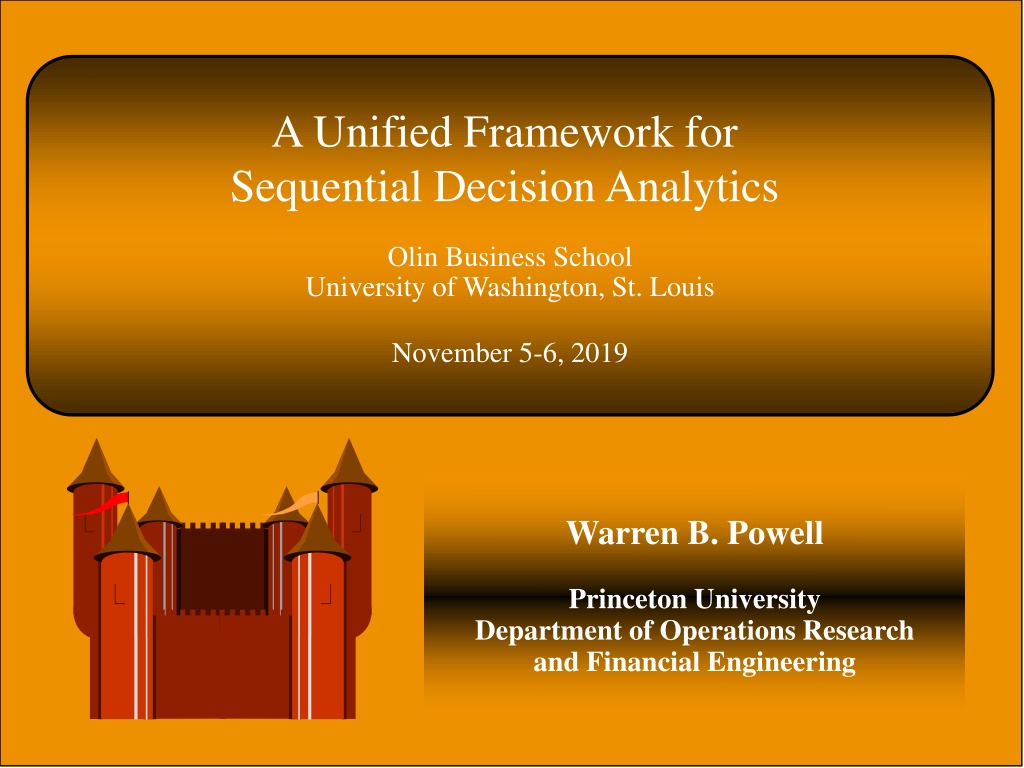 A Unified Framework for
Sequential Decision Analytics

Olin Business School
University of Washington, St. Louis

November 5-6, 2019

Warren B. Powell

Princeton University
Department of Operations Research
and Financial Engineering